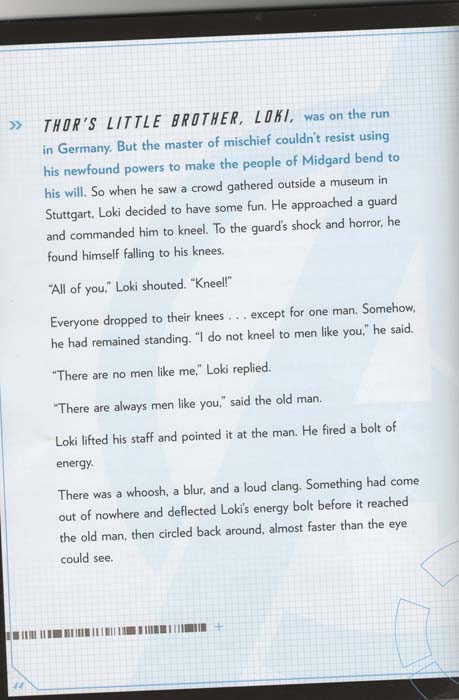 » THOR'S LITTLE BROTHER, LOKI, was on the run in Germany. But the master of mischief couldn't resist using his newfound powers to make the people of Midgard bend to his will. So when he saw a crowd gathered outside a museum in Stuttgart, Loki decided to have some fun. He approached a guard and commanded him to kneel. To the guard's shock and horror, he found himself falling to his knees.

"All of you," Loki shouted. "Kneel!"

Everyone dropped to their knees . . . except for one man. Somehow, he had remained standing. "I do not kneel to men like you," he said.

"There are no men like me," Loki replied.

"There are always men like you," said the old man.

Loki lifted his staff and pointed it at the man. He fired a bolt of energy.

There was a whoosh, a blur, and a loud clang. Something had come out of nowhere and deflected Loki's energy bolt before it reached the old man, then circled back around, almost faster than the eye could see.

44